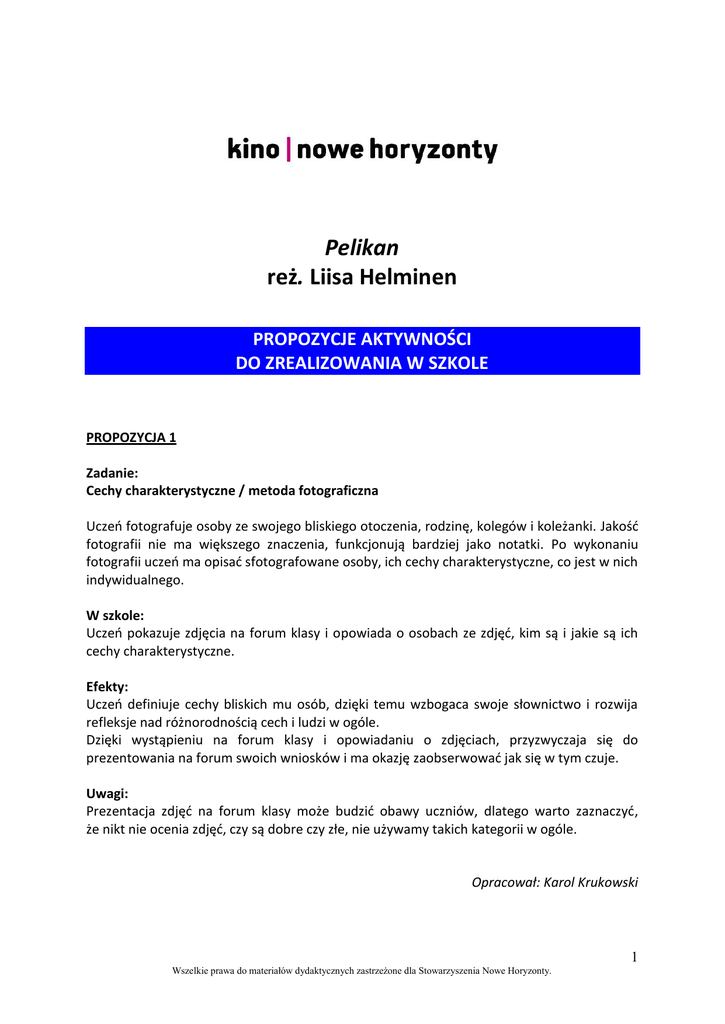 kino | nowe horyzonty

Pelikan
reż. Liisa Helminen

PROPOZYCJE AKTYWNOŚCI
DO ZREALIZOWANIA W SZKOLE

PROPOZYCJA 1

Zadanie:
Cechy charakterystyczne / metoda fotograficzna

Uczeń fotografuje osoby ze swojego bliskiego otoczenia, rodzinę, kolegów i koleżanki. Jakość fotografii nie ma większego znaczenia, funkcjonują bardziej jako notatki. Po wykonaniu fotografii uczeń ma opisać sfotografowane osoby, ich cechy charakterystyczne, co jest w nich indywidualnego.

W szkole:
Uczeń pokazuje zdjęcia na forum klasy i opowiada o osobach ze zdjęć, kim są i jakie są ich cechy charakterystyczne.

Efekty:
Uczeń definiuje cechy bliskich mu osób, dzięki temu wzbogaca swoje słownictwo i rozwija refleksje nad różnorodnością cech i ludzi w ogóle.
Dzięki wystąpieniu na forum klasy i opowiadaniu o zdjęciach, przyzwyczaja się do prezentowania na forum swoich wniosków i ma okazję zaobserwować jak się w tym czuje.

Uwagi:
Prezentacja zdjęć na forum klasy może budzić obawy uczniów, dlatego warto zaznaczyć, że nikt nie ocenia zdjęć, czy są dobre czy złe, nie używamy takich kategorii w ogóle.

Opracował: Karol Krukowski

1

Wszelkie prawa do materiałów dydaktycznych zastrzeżone dla Stowarzyszenia Nowe Horyzonty.